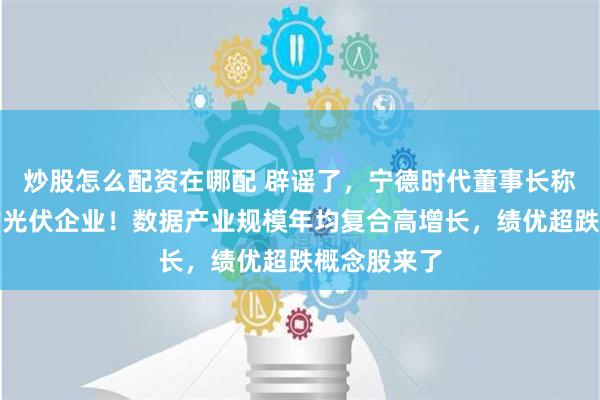 炒股怎么配资在哪配 辟谣了，宁德时代董事长称
光伏企业！数据产业规模年均复合高增长，绩优超跌
长，绩优超跌概念股来了